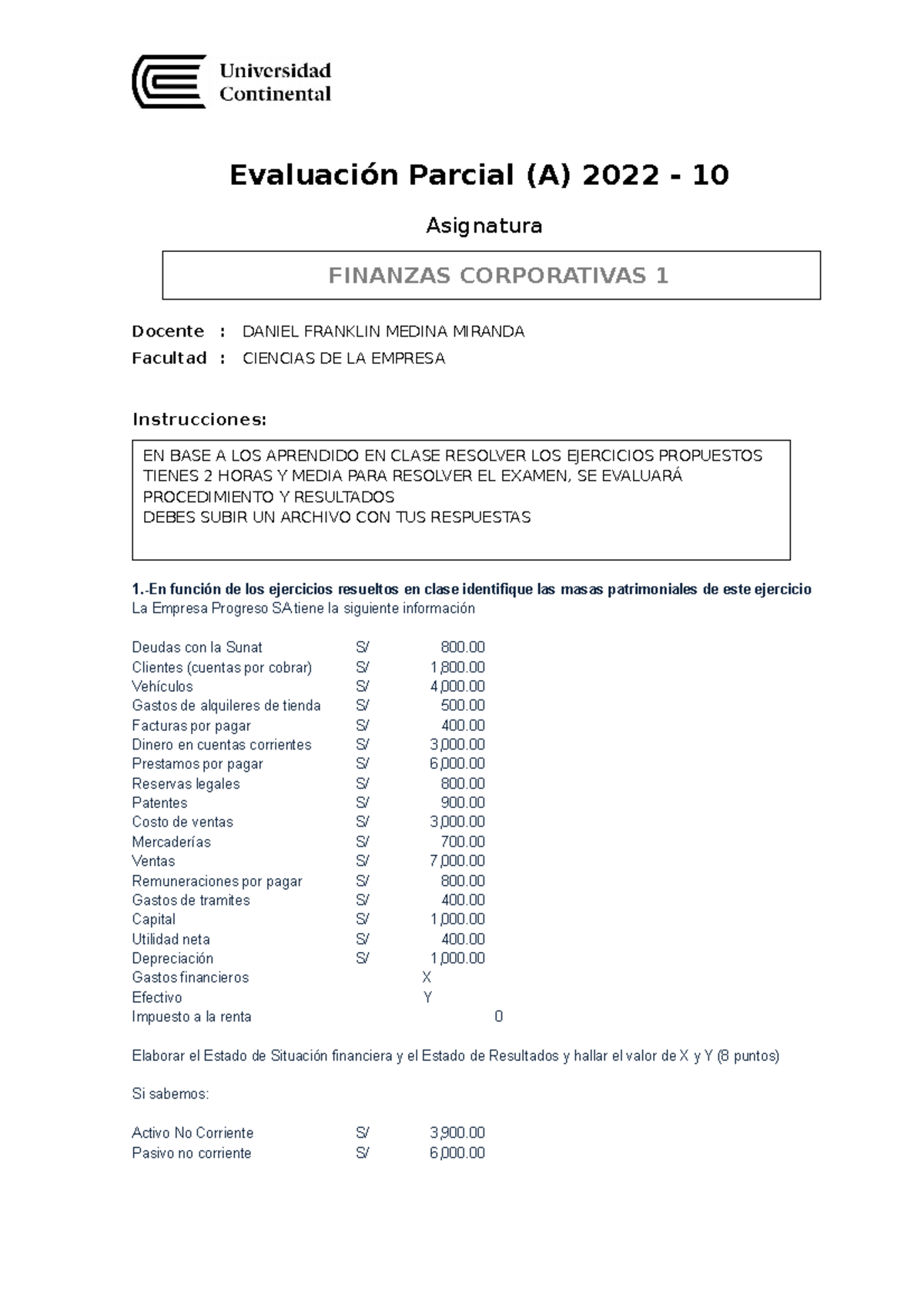 Universidad Continental

Evaluación Parcial (A) 2022 - 10

Asignatura

FINANZAS CORPORATIVAS 1

Docente : DANIEL FRANKLIN MEDINA MIRANDA
Facultad : CIENCIAS DE LA EMPRESA

Instrucciones:

EN BASE A LOS APRENDIDO EN CLASE RESOLVER LOS EJERCICIOS PROPUESTOS
TIENES 2 HORAS Y MEDIA PARA RESOLVER EL EXAMEN, SE EVALUARÁ PROCEDIMIENTO Y RESULTADOS
DEBES SUBIR UN ARCHIVO CON TUS RESPUESTAS

1.-En función de los ejercicios resueltos en clase identifique las masas patrimoniales de este ejercicio
La Empresa Progreso SA tiene la siguiente información

| | | |
|---|---|---|
| Deudas con la Sunat | S/ | 800.00 |
| Clientes (cuentas por cobrar) | S/ | 1,800.00 |
| Vehículos | S/ | 4,000.00 |
| Gastos de alquileres de tienda | S/ | 500.00 |
| Facturas por pagar | S/ | 400.00 |
| Dinero en cuentas corrientes | S/ | 3,000.00 |
| Prestamos por pagar | S/ | 6,000.00 |
| Reservas legales | S/ | 800.00 |
| Patentes | S/ | 900.00 |
| Costo de ventas | S/ | 3,000.00 |
| Mercaderías | S/ | 700.00 |
| Ventas | S/ | 7,000.00 |
| Remuneraciones por pagar | S/ | 800.00 |
| Gastos de tramites | S/ | 400.00 |
| Capital | S/ | 1,000.00 |
| Utilidad neta | S/ | 400.00 |
| Depreciación | S/ | 1,000.00 |
| Gastos financieros | | X |
| Efectivo | | Y |
| Impuesto a la renta | | 0 |

Elaborar el Estado de Situación financiera y el Estado de Resultados y hallar el valor de X y Y (8 puntos)

Si sabemos:

| | | |
|---|---|---|
| Activo No Corriente | S/ | 3,900.00 |
| Pasivo no corriente | S/ | 6,000.00 |